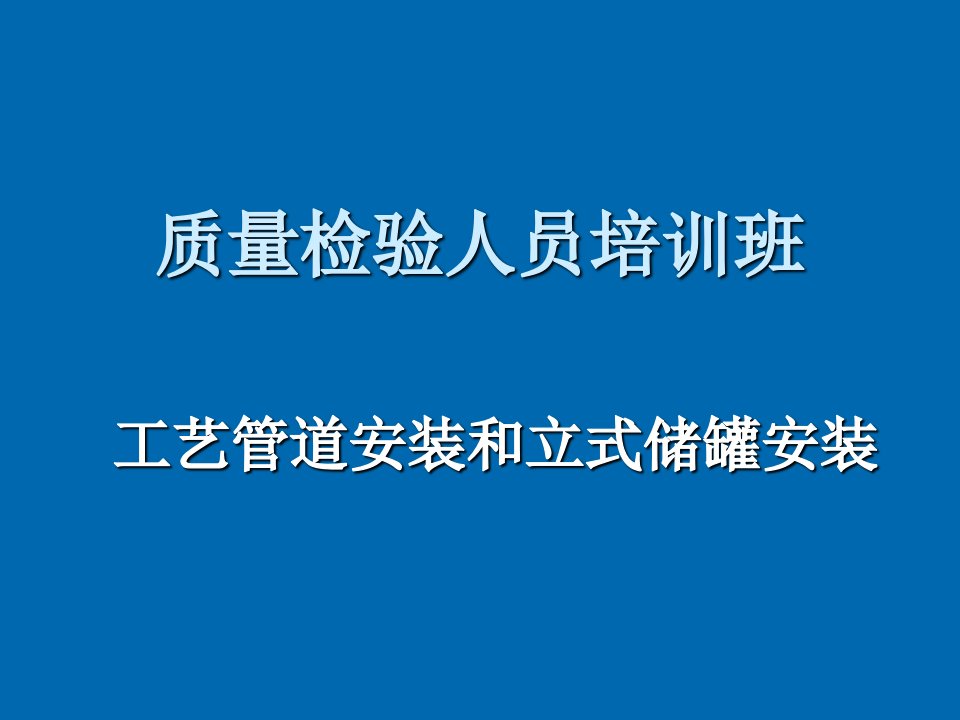 质量检验人员培训班

工艺管道安装和立式储罐安装